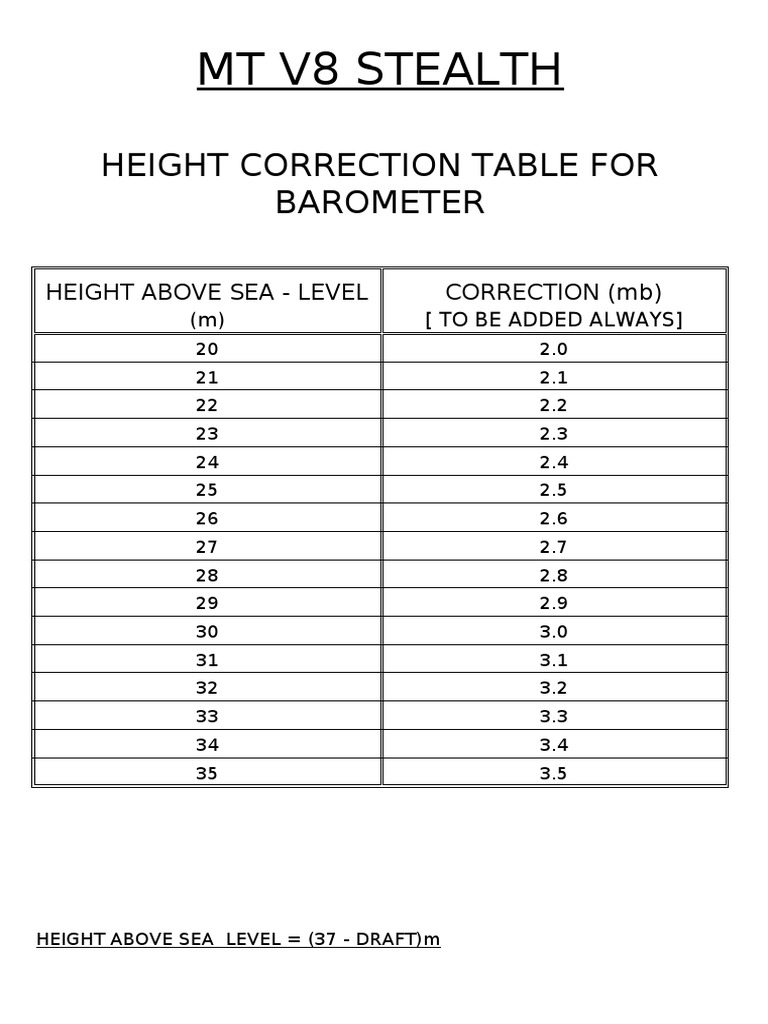 MT V8 STEALTH

HEIGHT CORRECTION TABLE FOR BAROMETER

| HEIGHT ABOVE SEA - LEVEL (m) | CORRECTION (mb) [ TO BE ADDED ALWAYS] |
|---|---|
| 20 | 2.0 |
| 21 | 2.1 |
| 22 | 2.2 |
| 23 | 2.3 |
| 24 | 2.4 |
| 25 | 2.5 |
| 26 | 2.6 |
| 27 | 2.7 |
| 28 | 2.8 |
| 29 | 2.9 |
| 30 | 3.0 |
| 31 | 3.1 |
| 32 | 3.2 |
| 33 | 3.3 |
| 34 | 3.4 |
| 35 | 3.5 |

HEIGHT ABOVE SEA LEVEL = (37 - DRAFT)m